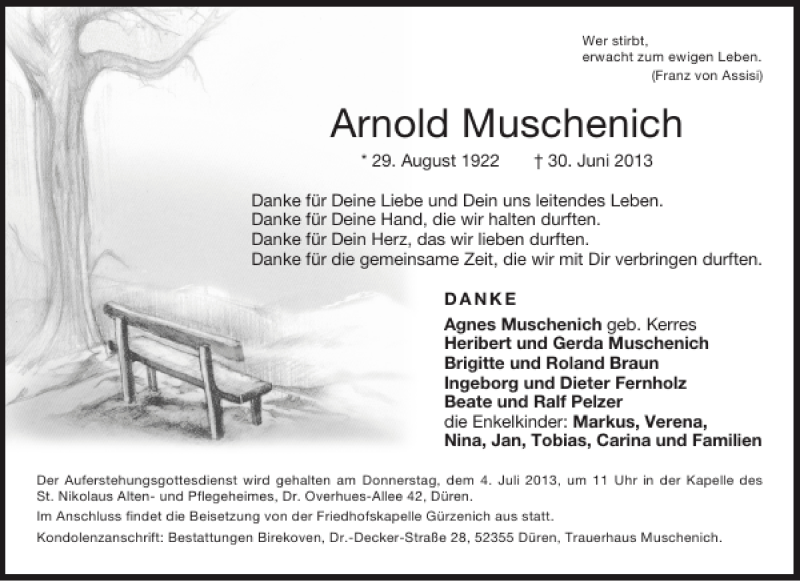 Wer stirbt,
erwacht zum ewigen Leben.
(Franz von Assisi)

Arnold Muschenich

* 29. August 1922 † 30. Juni 2013

Danke für Deine Liebe und Dein uns leitendes Leben.
Danke für Deine Hand, die wir halten durften.
Danke für Dein Herz, das wir lieben durften.
Danke für die gemeinsame Zeit, die wir mit Dir verbringen durften.

DANKE

Agnes Muschenich geb. Kerres
Heribert und Gerda Muschenich
Brigitte und Roland Braun
Ingeborg und Dieter Fernholz
Beate und Ralf Pelzer
die Enkelkinder: Markus, Verena,
Nina, Jan, Tobias, Carina und Familien

Der Auferstehungsgottesdienst wird gehalten am Donnerstag, dem 4. Juli 2013, um 11 Uhr in der Kapelle des St. Nikolaus Alten- und Pflegeheimes, Dr. Overhues-Allee 42, Düren.

Im Anschluss findet die Beisetzung von der Friedhofskapelle Gürzenich aus statt.

Kondolenzanschrift: Bestattungen Birekoven, Dr.-Decker-Straße 28, 52355 Düren, Trauerhaus Muschenich.